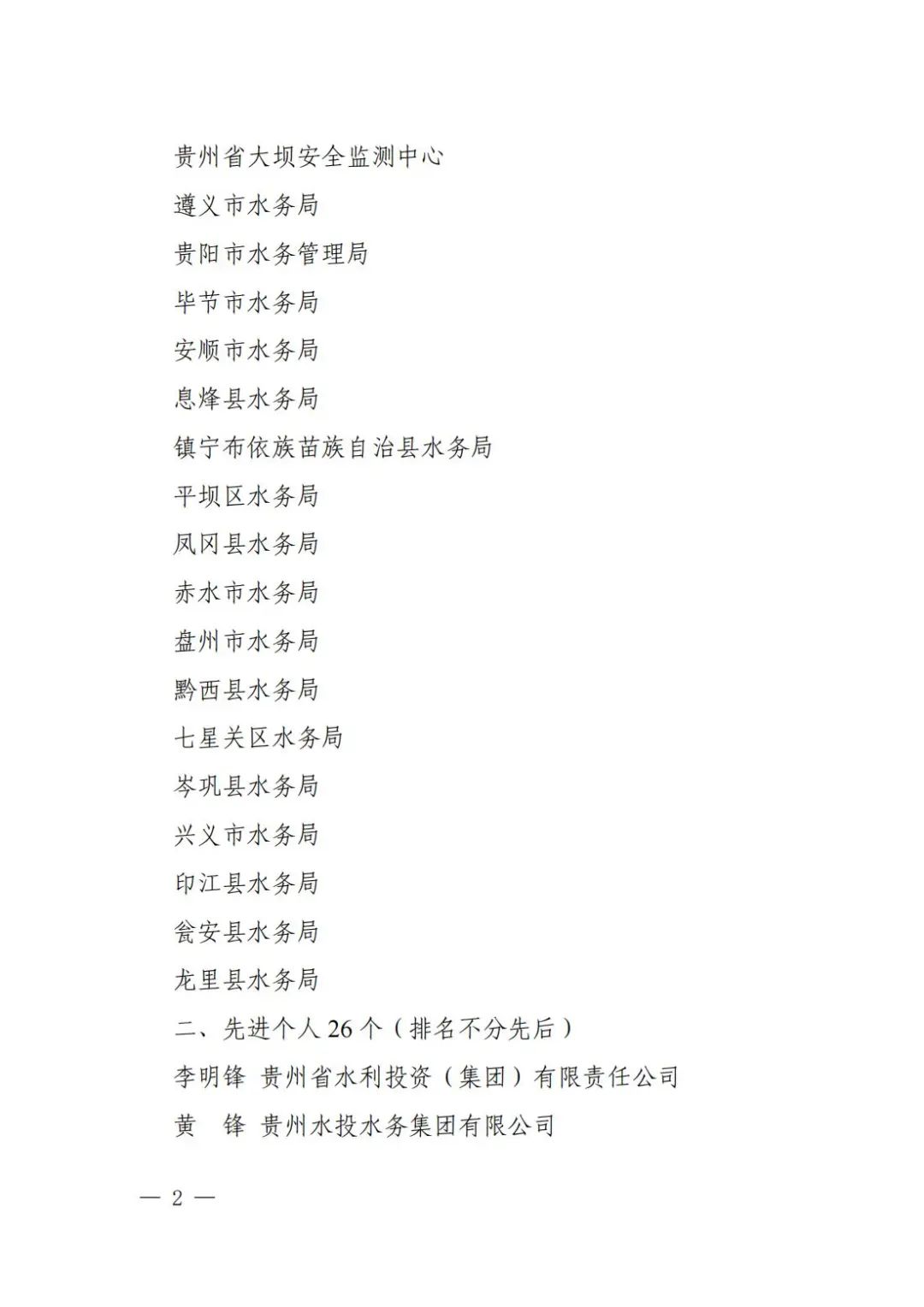 贵州省大坝安全监测中心

遵义市水务局

贵阳市水务管理局

毕节市水务局

安顺市水务局

息烽县水务局

镇宁布依族苗族自治县水务局

平坝区水务局

凤冈县水务局

赤水市水务局

盘州市水务局

黔西县水务局

七星关区水务局

岑巩县水务局

兴义市水务局

印江县水务局

瓮安县水务局

龙里县水务局

二、先进个人 26 个（排名不分先后）

李明锋 贵州省水利投资（集团）有限责任公司

黄　锋 贵州水投水务集团有限公司

— 2 —